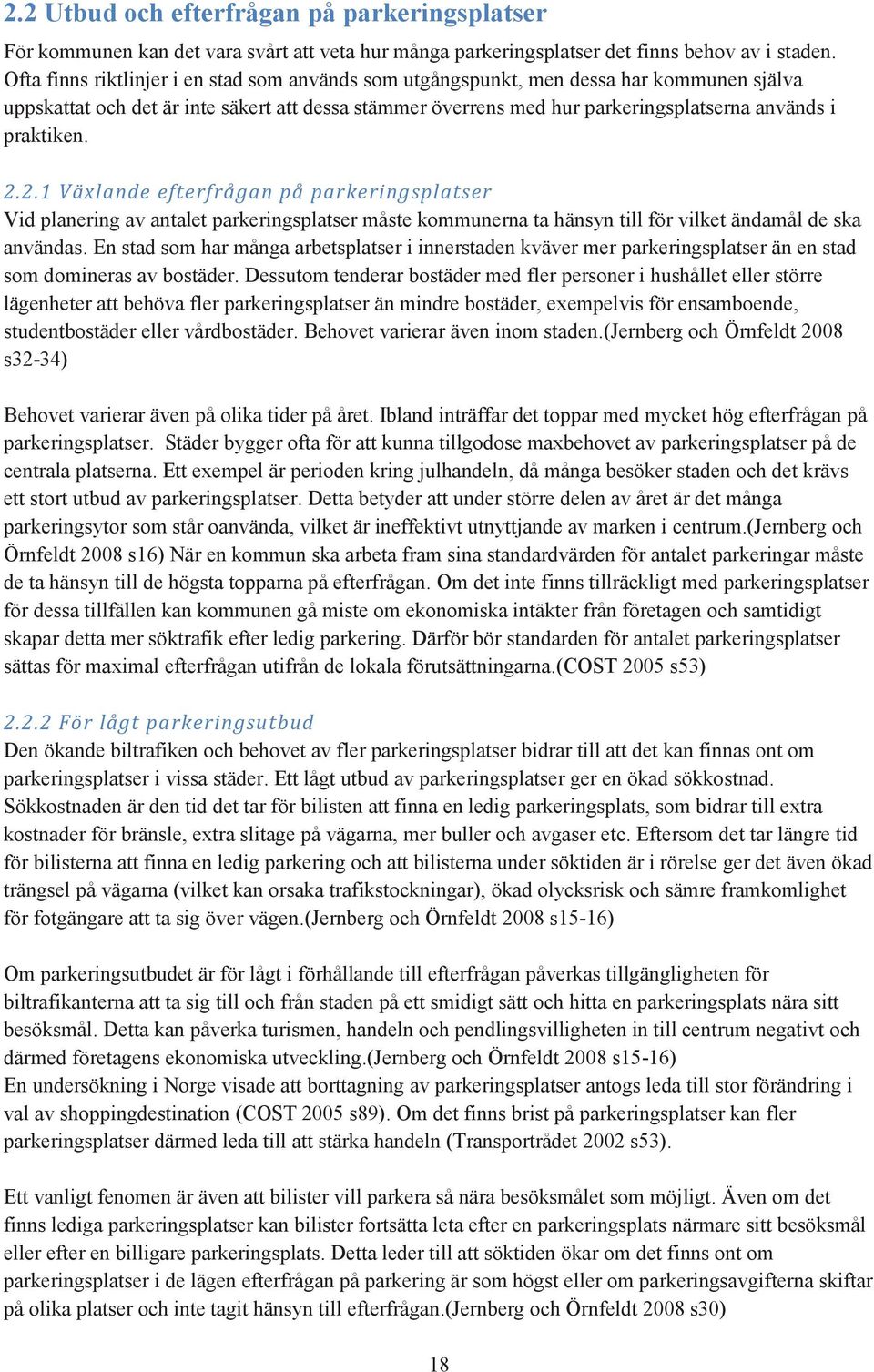 2.2 Utbud och efterfrågan på parkeringsplatser

För kommunen kan det vara svårt att veta hur många parkeringsplatser det finns behov av i staden. Ofta finns riktlinjer i en stad som används som utgångspunkt, men dessa har kommunen själva uppskattat och det är inte säkert att dessa stämmer överrens med hur parkeringsplatserna används i praktiken.

2.2.1 Växlande efterfrågan på parkeringsplatser

Vid planering av antalet parkeringsplatser måste kommunerna ta hänsyn till för vilket ändamål de ska användas. En stad som har många arbetsplatser i innerstaden kväver mer parkeringsplatser än en stad som domineras av bostäder. Dessutom tenderar bostäder med fler personer i hushållet eller större lägenheter att behöva fler parkeringsplatser än mindre bostäder, exempelvis för ensamboende, studentbostäder eller vårdbostäder. Behovet varierar även inom staden.(Jernberg och Örnfeldt 2008 s32-34)

Behovet varierar även på olika tider på året. Ibland inträffar det toppar med mycket hög efterfrågan på parkeringsplatser. Städer bygger ofta för att kunna tillgodose maxbehovet av parkeringsplatser på de centrala platserna. Ett exempel är perioden kring julhandeln, då många besöker staden och det krävs ett stort utbud av parkeringsplatser. Detta betyder att under större delen av året är det många parkeringsytor som står oanvända, vilket är ineffektivt utnyttjande av marken i centrum.(Jernberg och Örnfeldt 2008 s16) När en kommun ska arbeta fram sina standardvärden för antalet parkeringar måste de ta hänsyn till de högsta topparna på efterfrågan. Om det inte finns tillräckligt med parkeringsplatser för dessa tillfällen kan kommunen gå miste om ekonomiska intäkter från företagen och samtidigt skapar detta mer söktrafik efter ledig parkering. Därför bör standarden för antalet parkeringsplatser sättas för maximal efterfrågan utifrån de lokala förutsättningarna.(COST 2005 s53)

2.2.2 För lågt parkeringsutbud

Den ökande biltrafiken och behovet av fler parkeringsplatser bidrar till att det kan finnas ont om parkeringsplatser i vissa städer. Ett lågt utbud av parkeringsplatser ger en ökad sökkostnad. Sökkostnaden är den tid det tar för bilisten att finna en ledig parkeringsplats, som bidrar till extra kostnader för bränsle, extra slitage på vägarna, mer buller och avgaser etc. Eftersom det tar längre tid för bilisterna att finna en ledig parkering och att bilisterna under söktiden är i rörelse ger det även ökad trängsel på vägarna (vilket kan orsaka trafikstockningar), ökad olycksrisk och sämre framkomlighet för fotgängare att ta sig över vägen.(Jernberg och Örnfeldt 2008 s15-16)

Om parkeringsutbudet är för lågt i förhållande till efterfrågan påverkas tillgängligheten för biltrafikanterna att ta sig till och från staden på ett smidigt sätt och hitta en parkeringsplats nära sitt besöksmål. Detta kan påverka turismen, handeln och pendlingsvilligheten in till centrum negativt och därmed företagens ekonomiska utveckling.(Jernberg och Örnfeldt 2008 s15-16)
En undersökning i Norge visade att borttagning av parkeringsplatser antogs leda till stor förändring i val av shoppingdestination (COST 2005 s89). Om det finns brist på parkeringsplatser kan fler parkeringsplatser därmed leda till att stärka handeln (Transportrådet 2002 s53).

Ett vanligt fenomen är även att bilister vill parkera så nära besöksmålet som möjligt. Även om det finns lediga parkeringsplatser kan bilister fortsätta leta efter en parkeringsplats närmare sitt besöksmål eller efter en billigare parkeringsplats. Detta leder till att söktiden ökar om det finns ont om parkeringsplatser i de lägen efterfrågan på parkering är som högst eller om parkeringsavgifterna skiftar på olika platser och inte tagit hänsyn till efterfrågan.(Jernberg och Örnfeldt 2008 s30)

18